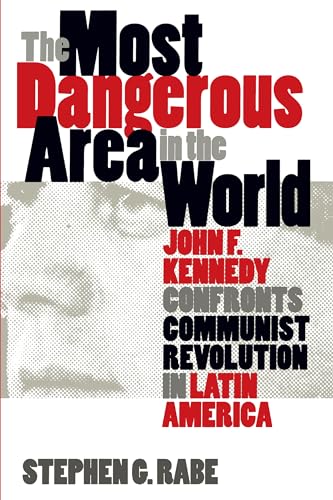 The Most Dangerous Area in the World

JOHN F. KENNEDY CONFRONTS COMMUNIST REVOLUTION IN LATIN AMERICA

STEPHEN G. RABE